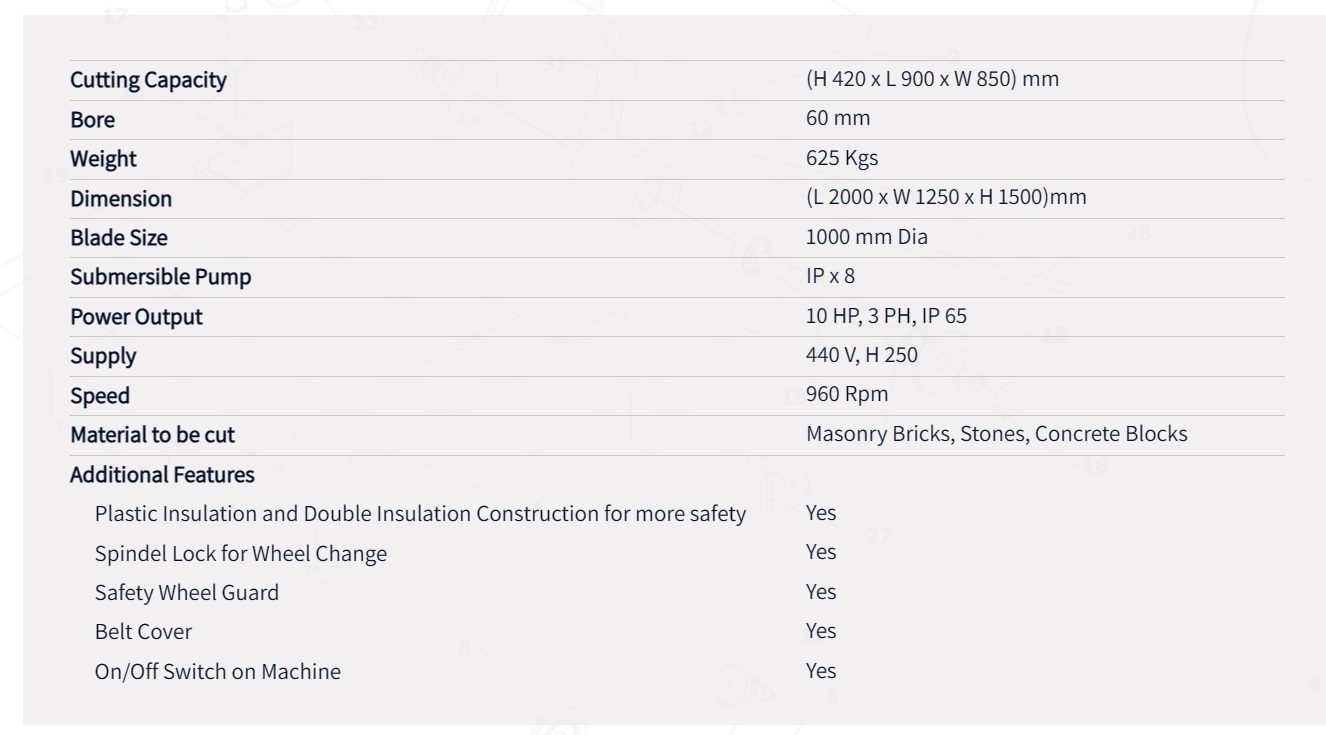 | | |
|---|---|
| Cutting Capacity | (H 420 x L 900 x W 850) mm |
| Bore | 60 mm |
| Weight | 625 Kgs |
| Dimension | (L 2000 x W 1250 x H 1500)mm |
| Blade Size | 1000 mm Dia |
| Submersible Pump | IP x 8 |
| Power Output | 10 HP, 3 PH, IP 65 |
| Supply | 440 V, H 250 |
| Speed | 960 Rpm |
| Material to be cut | Masonry Bricks, Stones, Concrete Blocks |
| Additional Features | |
| Plastic Insulation and Double Insulation Construction for more safety | Yes |
| Spindel Lock for Wheel Change | Yes |
| Safety Wheel Guard | Yes |
| Belt Cover | Yes |
| On/Off Switch on Machine | Yes |